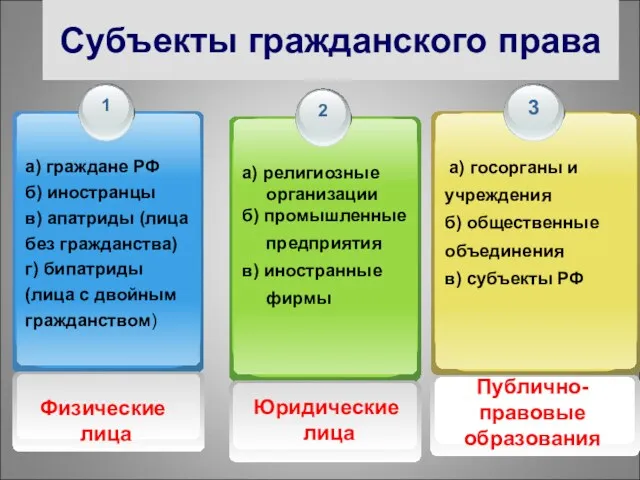 Субъекты гражданского права

1

а) граждане РФ
б) иностранцы
в) апатриды (лица без гражданства)
г) бипатриды (лица с двойным гражданством)

Физические лица

2

а) религиозные организации
б) промышленные предприятия
в) иностранные фирмы

Юридические лица

3

а) госорганы и учреждения
б) общественные объединения
в) субъекты РФ

Публично-правовые образования